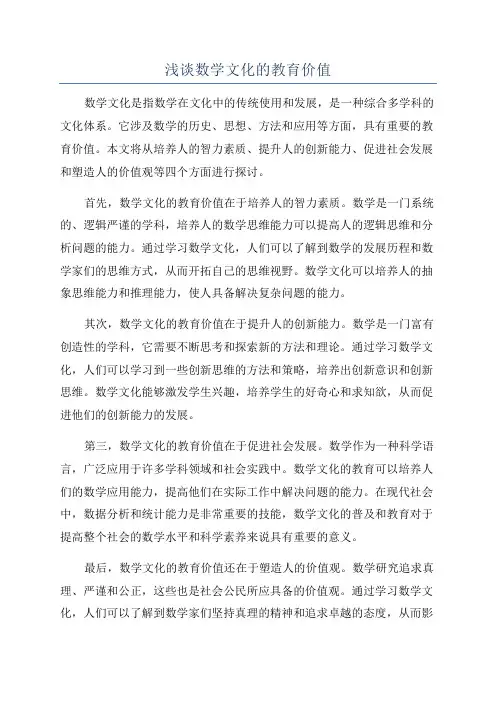 浅谈数学文化的教育价值

数学文化是指数学在文化中的传统使用和发展，是一种综合多学科的文化体系。它涉及数学的历史、思想、方法和应用等方面，具有重要的教育价值。本文将从培养人的智力素质、提升人的创新能力、促进社会发展和塑造人的价值观等四个方面进行探讨。

首先，数学文化的教育价值在于培养人的智力素质。数学是一门系统的、逻辑严谨的学科，培养人的数学思维能力可以提高人的逻辑思维和分析问题的能力。通过学习数学文化，人们可以了解到数学的发展历程和数学家们的思维方式，从而开拓自己的思维视野。数学文化可以培养人的抽象思维能力和推理能力，使人具备解决复杂问题的能力。

其次，数学文化的教育价值在于提升人的创新能力。数学是一门富有创造性的学科，它需要不断思考和探索新的方法和理论。通过学习数学文化，人们可以学习到一些创新思维的方法和策略，培养出创新意识和创新思维。数学文化能够激发学生兴趣，培养学生的好奇心和求知欲，从而促进他们的创新能力的发展。

第三，数学文化的教育价值在于促进社会发展。数学作为一种科学语言，广泛应用于许多学科领域和社会实践中。数学文化的教育可以培养人们的数学应用能力，提高他们在实际工作中解决问题的能力。在现代社会中，数据分析和统计能力是非常重要的技能，数学文化的普及和教育对于提高整个社会的数学水平和科学素养来说具有重要的意义。

最后，数学文化的教育价值还在于塑造人的价值观。数学研究追求真理、严谨和公正，这些也是社会公民所应具备的价值观。通过学习数学文化，人们可以了解到数学家们坚持真理的精神和追求卓越的态度，从而影